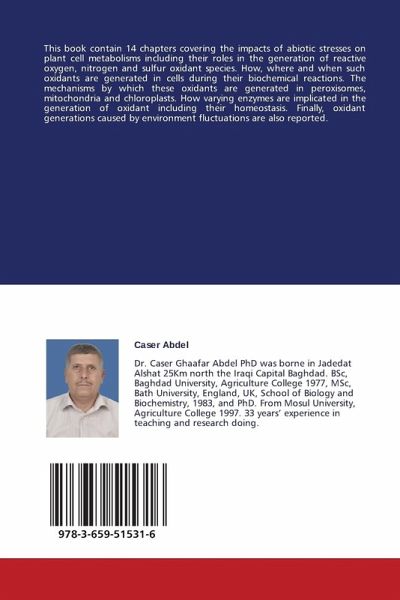 This book contain 14 chapters covering the impacts of abiotic stresses on plant cell metabolisms including their roles in the generation of reactive oxygen, nitrogen and sulfur oxidant species. How, where and when such oxidants are generated in cells during their biochemical reactions. The mechanisms by which these oxidants are generated in peroxisomes, mitochondria and chloroplasts. How varying enzymes are implicated in the generation of oxidant including their homeostasis. Finally, oxidant generations caused by environment fluctuations are also reported.

Caser Abdel

Dr. Caser Ghaafar Abdel PhD was borne in Jadedat Alshat 25Km north the Iraqi Capital Baghdad. BSc, Baghdad University, Agriculture College 1977, MSc, Bath University, England, UK, School of Biology and Biochemistry, 1983, and PhD. From Mosul University, Agriculture College 1997. 33 years' experience in teaching and research doing.

978-3-659-51531-6